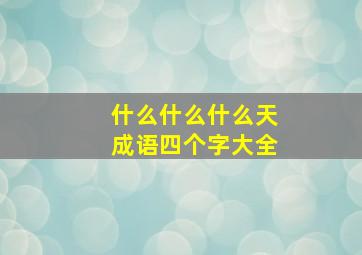 什么什么什么天
成语四个字大全